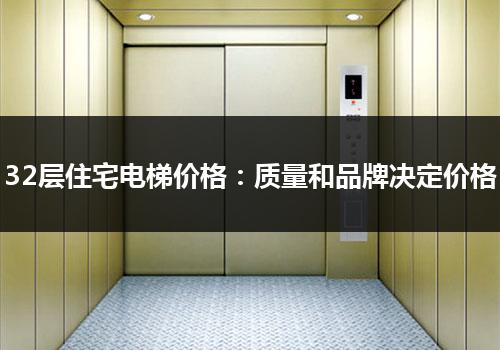 32层住宅电梯价格：质量和品牌决定价格